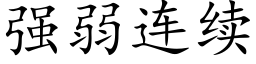 强弱连续